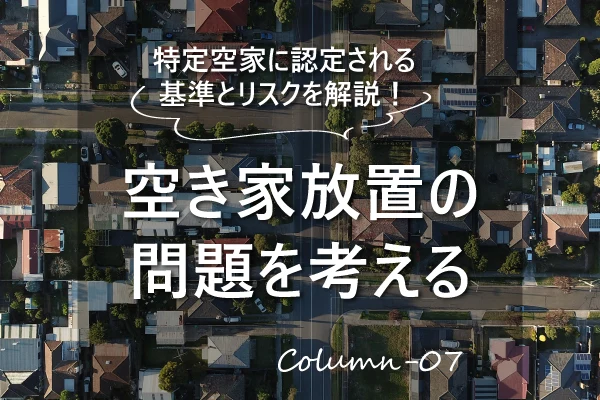 特定空家に認定される
基準とリスクを解説！

空き家放置の
問題を考える

Column-07